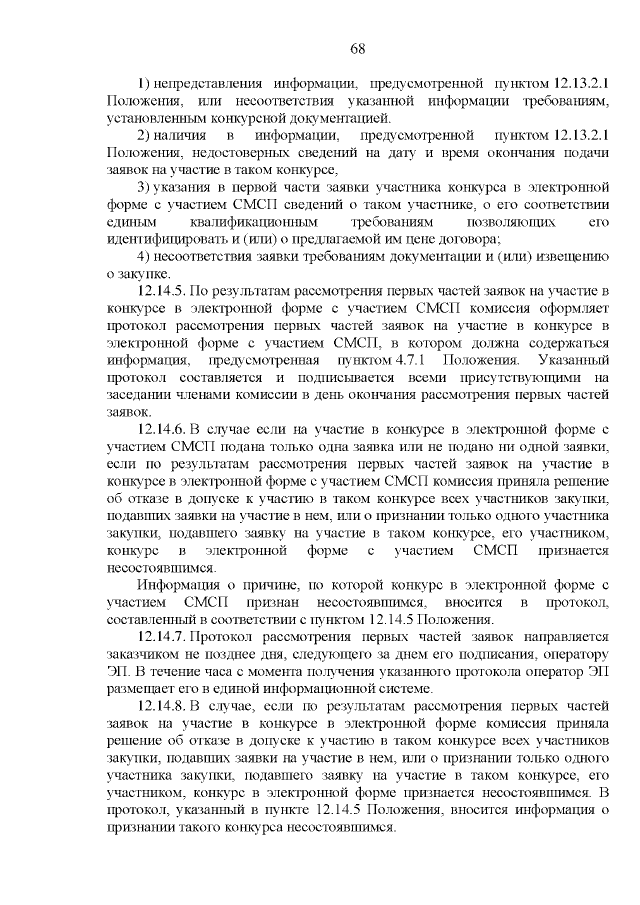 68

1) непредставления информации, предусмотренной пунктом 12.13.2.1 Положения, или несоответствия указанной информации требованиям, установленным конкурсной документацией.

2) наличия в информации, предусмотренной пунктом 12.13.2.1 Положения, недостоверных сведений на дату и время окончания подачи заявок на участие в таком конкурсе,

3) указания в первой части заявки участника конкурса в электронной форме с участием СМСП сведений о таком участнике, о его соответствии единым квалификационным требованиям позволяющих его идентифицировать и (или) о предлагаемой им цене договора;

4) несоответствия заявки требованиям документации и (или) извещению о закупке.

12.14.5. По результатам рассмотрения первых частей заявок на участие в конкурсе в электронной форме с участием СМСП комиссия оформляет протокол рассмотрения первых частей заявок на участие в конкурсе в электронной форме с участием СМСП, в котором должна содержаться информация, предусмотренная пунктом 4.7.1 Положения. Указанный протокол составляется и подписывается всеми присутствующими на заседании членами комиссии в день окончания рассмотрения первых частей заявок.

12.14.6. В случае если на участие в конкурсе в электронной форме с участием СМСП подана только одна заявка или не подано ни одной заявки, если по результатам рассмотрения первых частей заявок на участие в конкурсе в электронной форме с участием СМСП комиссия приняла решение об отказе в допуске к участию в таком конкурсе всех участников закупки, подавших заявки на участие в нем, или о признании только одного участника закупки, подавшего заявку на участие в таком конкурсе, его участником, конкурс в электронной форме с участием СМСП признается несостоявшимся.

Информация о причине, по которой конкурс в электронной форме с участием СМСП признан несостоявшимся, вносится в протокол, составленный в соответствии с пунктом 12.14.5 Положения.

12.14.7. Протокол рассмотрения первых частей заявок направляется заказчиком не позднее дня, следующего за днем его подписания, оператору ЭП. В течение часа с момента получения указанного протокола оператор ЭП размещает его в единой информационной системе.

12.14.8. В случае, если по результатам рассмотрения первых частей заявок на участие в конкурсе в электронной форме комиссия приняла решение об отказе в допуске к участию в таком конкурсе всех участников закупки, подавших заявки на участие в нем, или о признании только одного участника закупки, подавшего заявку на участие в таком конкурсе, его участником, конкурс в электронной форме признается несостоявшимся. В протокол, указанный в пункте 12.14.5 Положения, вносится информация о признании такого конкурса несостоявшимся.